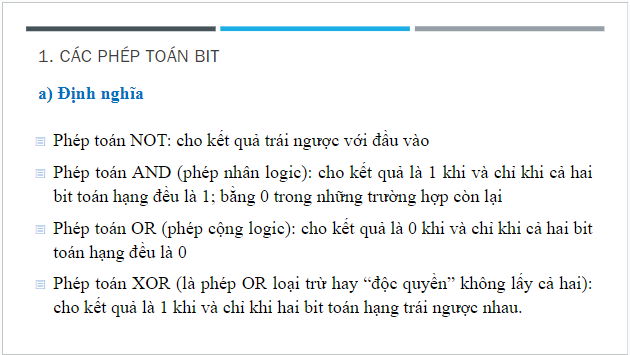 1. CÁC PHÉP TOÁN BIT

a) Định nghĩa

Phép toán NOT: cho kết quả trái ngược với đầu vào

Phép toán AND (phép nhân logic): cho kết quả là 1 khi và chỉ khi cả hai bit toán hạng đều là 1; bằng 0 trong những trường hợp còn lại

Phép toán OR (phép cộng logic): cho kết quả là 0 khi và chỉ khi cả hai bit toán hạng đều là 0

Phép toán XOR (là phép OR loại trừ hay “độc quyền” không lấy cả hai): cho kết quả là 1 khi và chỉ khi hai bit toán hạng trái ngược nhau.